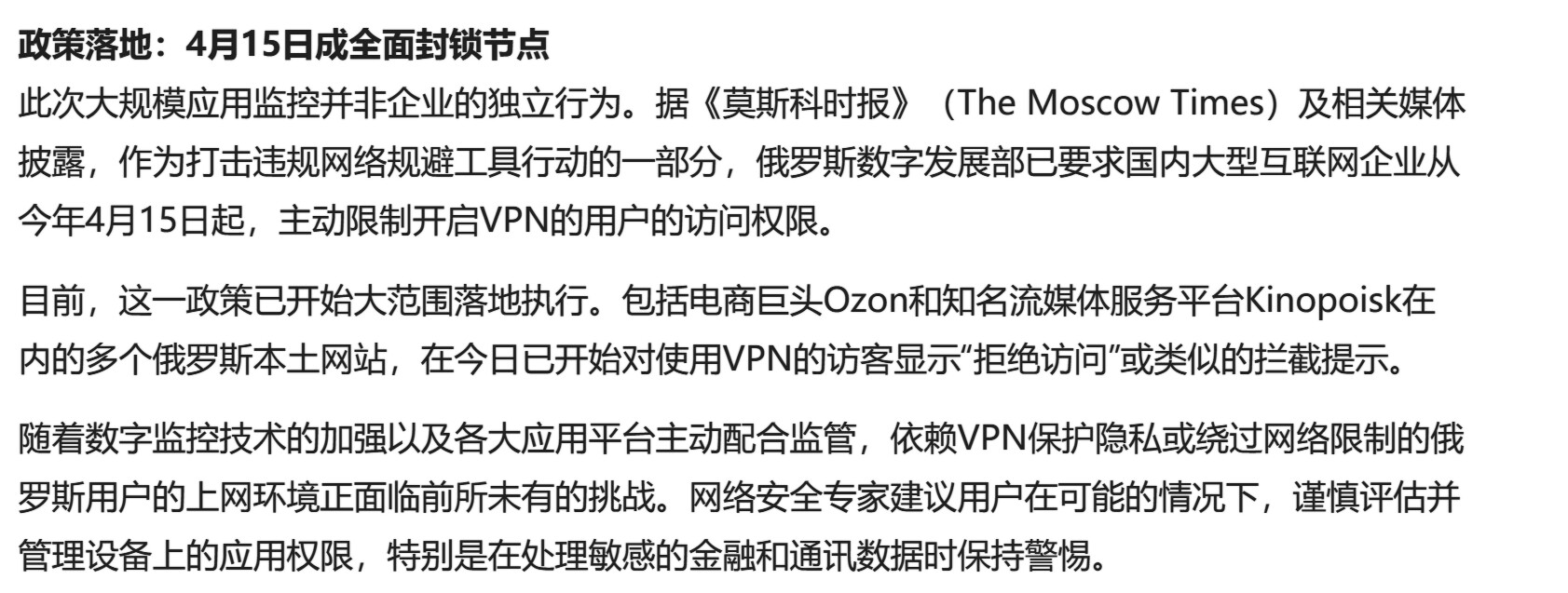 政策落地：4月15日成全面封锁节点

此次大规模应用监控并非企业的独立行为。据《莫斯科时报》（The Moscow Times）及相关媒体披露，作为打击违规网络规避工具行动的一部分，俄罗斯数字发展部已要求国内大型互联网企业从今年4月15日起，主动限制开启VPN的用户的访问权限。

目前，这一政策已开始大范围落地执行。包括电商巨头Ozon和知名流媒体服务平台Kinopoisk在内的多个俄罗斯本土网站，在今日已开始对使用VPN的访客显示“拒绝访问”或类似的拦截提示。

随着数字监控技术的加强以及各大应用平台主动配合监管，依赖VPN保护隐私或绕过网络限制的俄罗斯用户的上网环境正面临前所未有的挑战。网络安全专家建议用户在可能的情况下，谨慎评估并管理设备上的应用权限，特别是在处理敏感的金融和通讯数据时保持警惕。